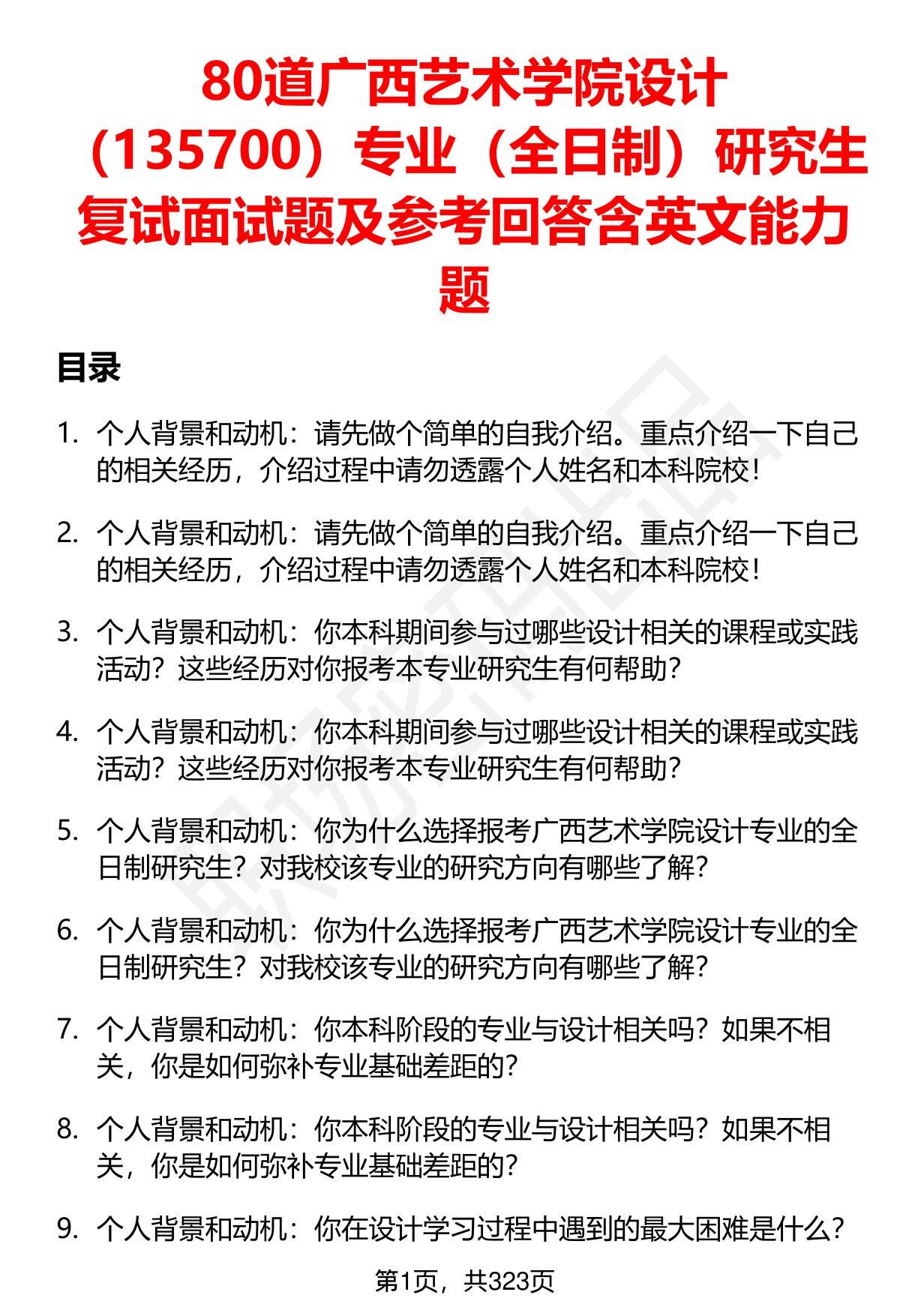 80道广西艺术学院设计（135700）专业（全日制）研究生复试面试题及参考回答含英文能力题

目录

1. 个人背景和动机：请先做个简单的自我介绍。重点介绍一下自己的相关经历，介绍过程中请勿透露个人姓名和本科院校！

2. 个人背景和动机：请先做个简单的自我介绍。重点介绍一下自己的相关经历，介绍过程中请勿透露个人姓名和本科院校！

3. 个人背景和动机：你本科期间参与过哪些设计相关的课程或实践活动？这些经历对你报考本专业研究生有何帮助？

4. 个人背景和动机：你本科期间参与过哪些设计相关的课程或实践活动？这些经历对你报考本专业研究生有何帮助？

5. 个人背景和动机：你为什么选择报考广西艺术学院设计专业的全日制研究生？对我校该专业的研究方向有哪些了解？

6. 个人背景和动机：你为什么选择报考广西艺术学院设计专业的全日制研究生？对我校该专业的研究方向有哪些了解？

7. 个人背景和动机：你本科阶段的专业与设计相关吗？如果不相关，你是如何弥补专业基础差距的？

8. 个人背景和动机：你本科阶段的专业与设计相关吗？如果不相关，你是如何弥补专业基础差距的？

9. 个人背景和动机：你在设计学习过程中遇到的最大困难是什么？

第1页，共323页